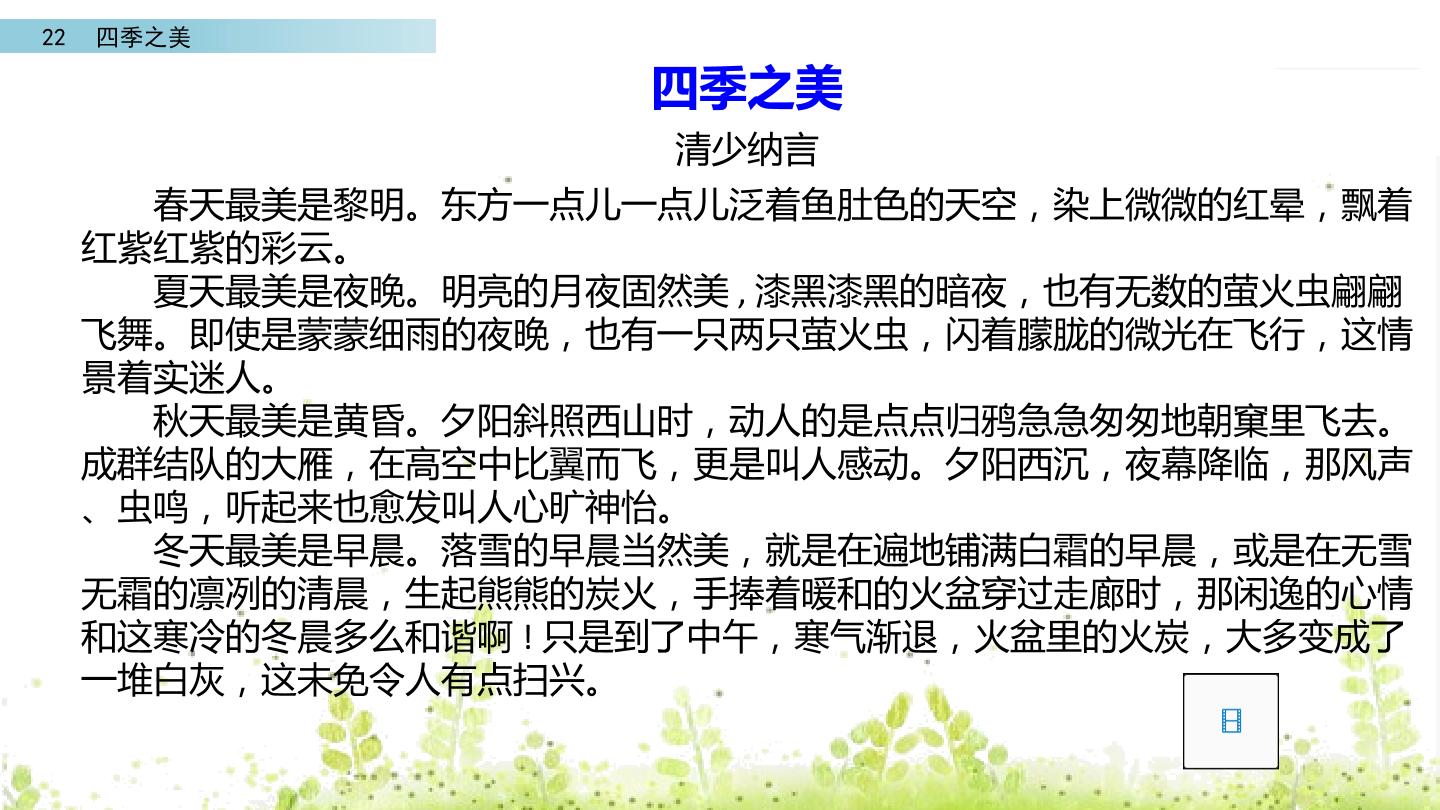 22 四季之美

四季之美

清少纳言

春天最美是黎明。东方一点儿一点儿泛着鱼肚色的天空，染上微微的红晕，飘着红紫红紫的彩云。

夏天最美是夜晚。明亮的月夜固然美，漆黑漆黑的暗夜，也有无数的萤火虫翩翩飞舞。即使是蒙蒙细雨的夜晚，也有一只两只萤火虫，闪着朦胧的微光在飞行，这情景着实迷人。

秋天最美是黄昏。夕阳斜照西山时，动人的是点点归鸦急急匆匆地朝窠里飞去。成群结队的大雁，在高空中比翼而飞，更是叫人感动。夕阳西沉，夜幕降临，那风声、虫鸣，听起来也愈发叫人心旷神怡。

冬天最美是早晨。落雪的早晨当然美，就是在遍地铺满白霜的早晨，或是在无雪无霜的凛冽的清晨，生起熊熊的炭火，手捧着暖和的火盆穿过走廊时，那闲逸的心情和这寒冷的冬晨多么和谐啊！只是到了中午，寒气渐退，火盆里的火炭，大多变成了一堆白灰，这未免令人有点扫兴。